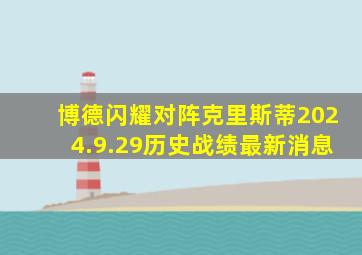 博德闪耀对阵克里斯蒂2024.9.29历史战绩最新消息